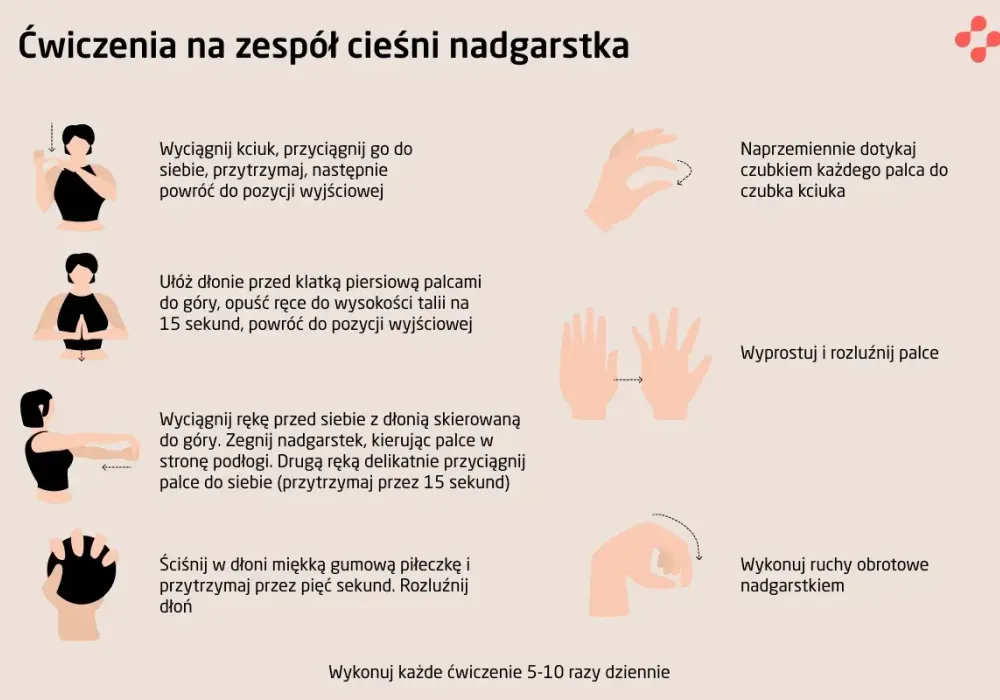 Ćwiczenia na zespół cieśni nadgarstka

Wyciągnij kciuk, przyciągnij go do siebie, przytrzymaj, następnie powróć do pozycji wyjściowej

Ułóż dłonie przed klatką piersiową palcami do góry, opuść ręce do wysokości talii na 15 sekund, powróć do pozycji wyjściowej

Wyciągnij rękę przed siebie z dłonią skierowaną do góry. Zegnij nadgarstek, kierując palce w stronę podłogi. Drugą ręką delikatnie przyciągnij palce do siebie (przytrzymaj przez 15 sekund)

Ściśnij w dłoni miękką gumową piłeczkę i przytrzymaj przez pięć sekund. Rozluźnij dłoń

Naprzemiennie dotykaj czubkiem każdego palca do czubka kciuka

Wyprostuj i rozluźnij palce

Wykonuj ruchy obrotowe nadgarstkiem

Wykonuj każde ćwiczenie 5-10 razy dziennie